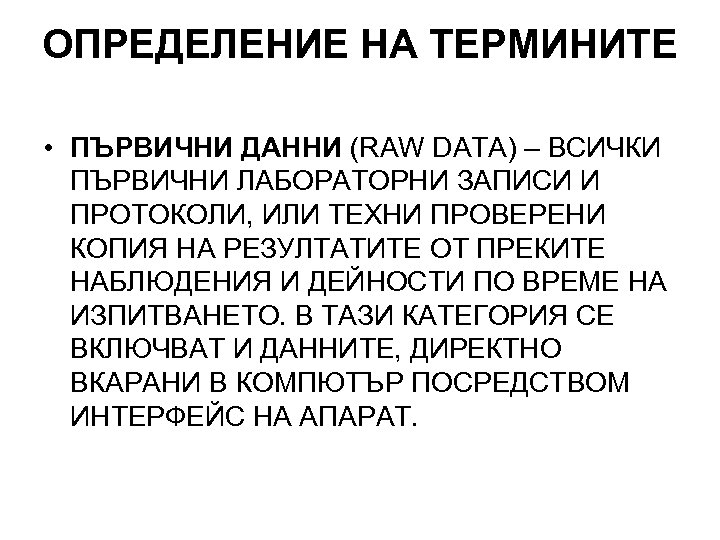 ОПРЕДЕЛЕНИЕ НА ТЕРМИНИТЕ

• ПЪРВИЧНИ ДАННИ (RAW DATA) – ВСИЧКИ ПЪРВИЧНИ ЛАБОРАТОРНИ ЗАПИСИ И ПРОТОКОЛИ, ИЛИ ТЕХНИ ПРОВЕРЕНИ КОПИЯ НА РЕЗУЛТАТИТЕ ОТ ПРЕКИТЕ НАБЛЮДЕНИЯ И ДЕЙНОСТИ ПО ВРЕМЕ НА ИЗПИТВАНЕТО. В ТАЗИ КАТЕГОРИЯ СЕ ВКЛЮЧВАТ И ДАННИТЕ, ДИРЕКТНО ВКАРАНИ В КОМПЮТЪР ПОСРЕДСТВОМ ИНТЕРФЕЙС НА АПАРАТ.